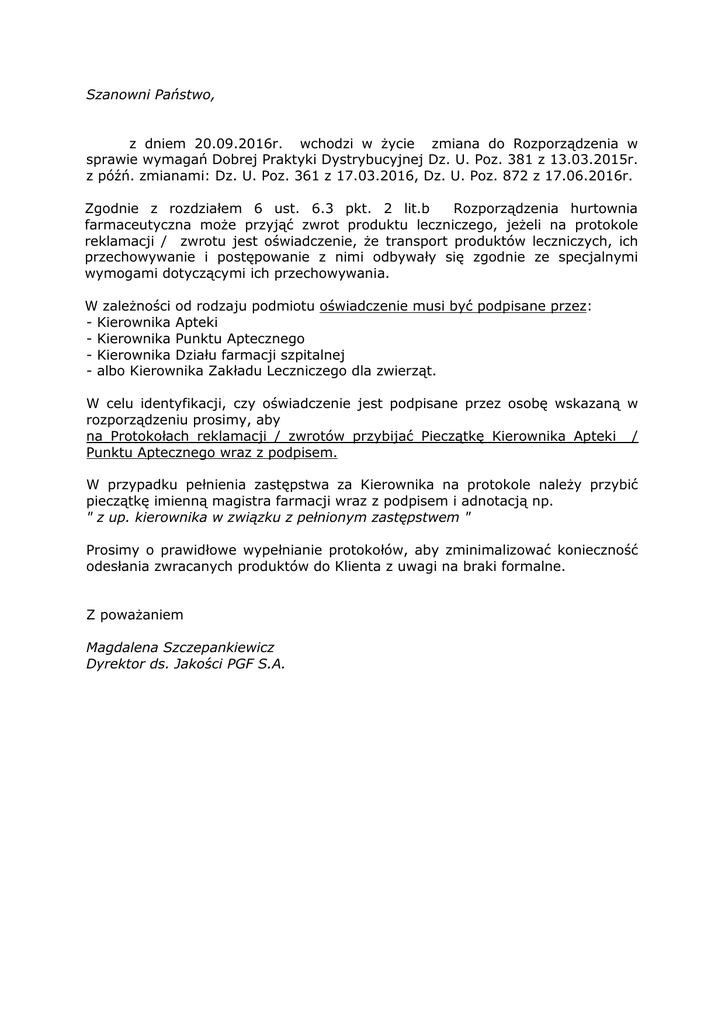 Szanowni Państwo,

z dniem 20.09.2016r. wchodzi w życie zmiana do Rozporządzenia w sprawie wymagań Dobrej Praktyki Dystrybucyjnej Dz. U. Poz. 381 z 13.03.2015r. z późń. zmianami: Dz. U. Poz. 361 z 17.03.2016, Dz. U. Poz. 872 z 17.06.2016r.

Zgodnie z rozdziałem 6 ust. 6.3 pkt. 2 lit.b Rozporządzenia hurtownia farmaceutyczna może przyjąć zwrot produktu leczniczego, jeżeli na protokole reklamacji / zwrotu jest oświadczenie, że transport produktów leczniczych, ich przechowywanie i postępowanie z nimi odbywały się zgodnie ze specjalnymi wymogami dotyczącymi ich przechowywania.

W zależności od rodzaju podmiotu oświadczenie musi być podpisane przez:
- Kierownika Apteki
- Kierownika Punktu Aptecznego
- Kierownika Działu farmacji szpitalnej
- albo Kierownika Zakładu Leczniczego dla zwierząt.

W celu identyfikacji, czy oświadczenie jest podpisane przez osobę wskazaną w rozporządzeniu prosimy, aby
na Protokołach reklamacji / zwrotów przybijać Pieczątkę Kierownika Apteki / Punktu Aptecznego wraz z podpisem.

W przypadku pełnienia zastępstwa za Kierownika na protokole należy przybić pieczątkę imienną magistra farmacji wraz z podpisem i adnotacją np.
" z up. kierownika w związku z pełnionym zastępstwem "

Prosimy o prawidłowe wypełnianie protokołów, aby zminimalizować konieczność odesłania zwracanych produktów do Klienta z uwagi na braki formalne.

Z poważaniem

Magdalena Szczepankiewicz
Dyrektor ds. Jakości PGF S.A.